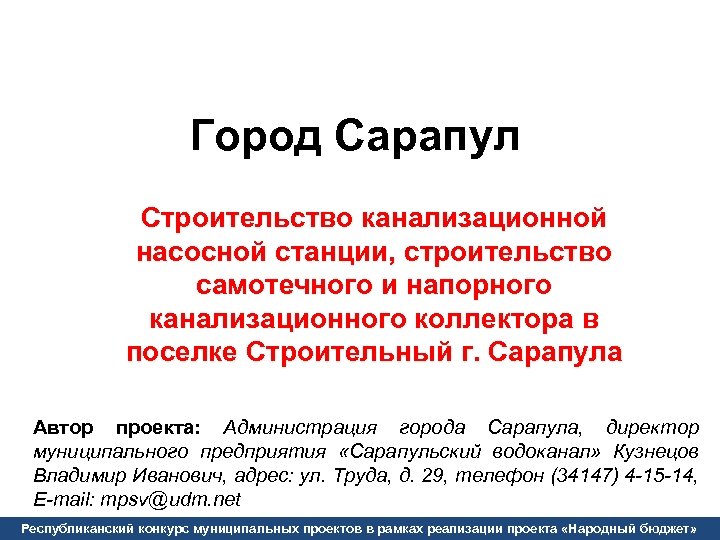 Город Сарапул

Строительство канализационной насосной станции, строительство самотечного и напорного канализационного коллектора в поселке Строительный г. Сарапула

Автор проекта: Администрация города Сарапула, директор муниципального предприятия «Сарапульский водоканал» Кузнецов Владимир Иванович, адрес: ул. Труда, д. 29, телефон (34147) 4-15-14, E-mail: mpsv@udm.net

Республиканский конкурс муниципальных проектов в рамках реализации проекта «Народный бюджет»